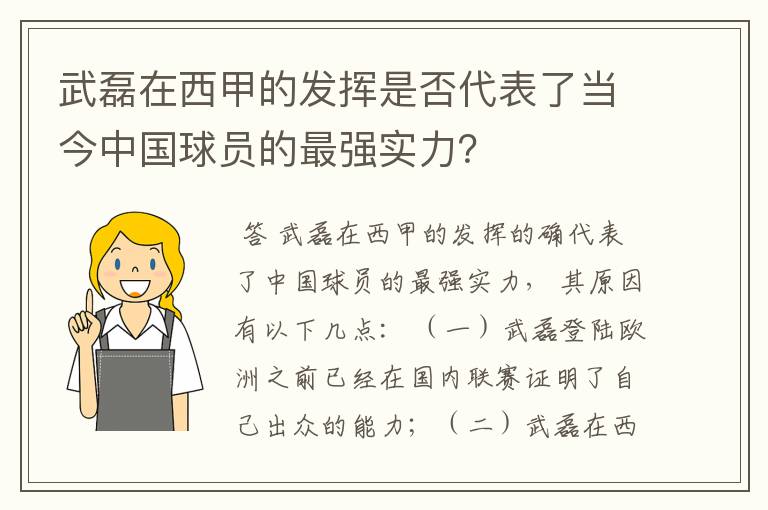 武磊在西甲的发挥是否代表了当今中国球员的最强实力?

答 武磊在西甲的发挥的确代表了中国球员的最强实力， 其原因有以下几点：（一）武磊登陆欧洲之前已经在国内联赛证明了自己出众的能力；（二）武磊在西